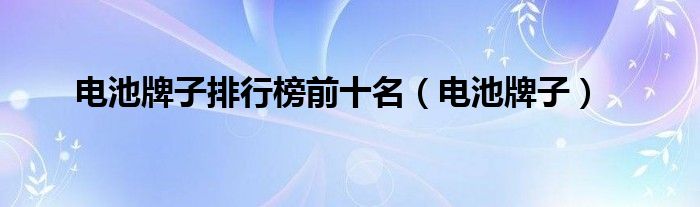 电池牌子排行榜前十名（电池牌子）